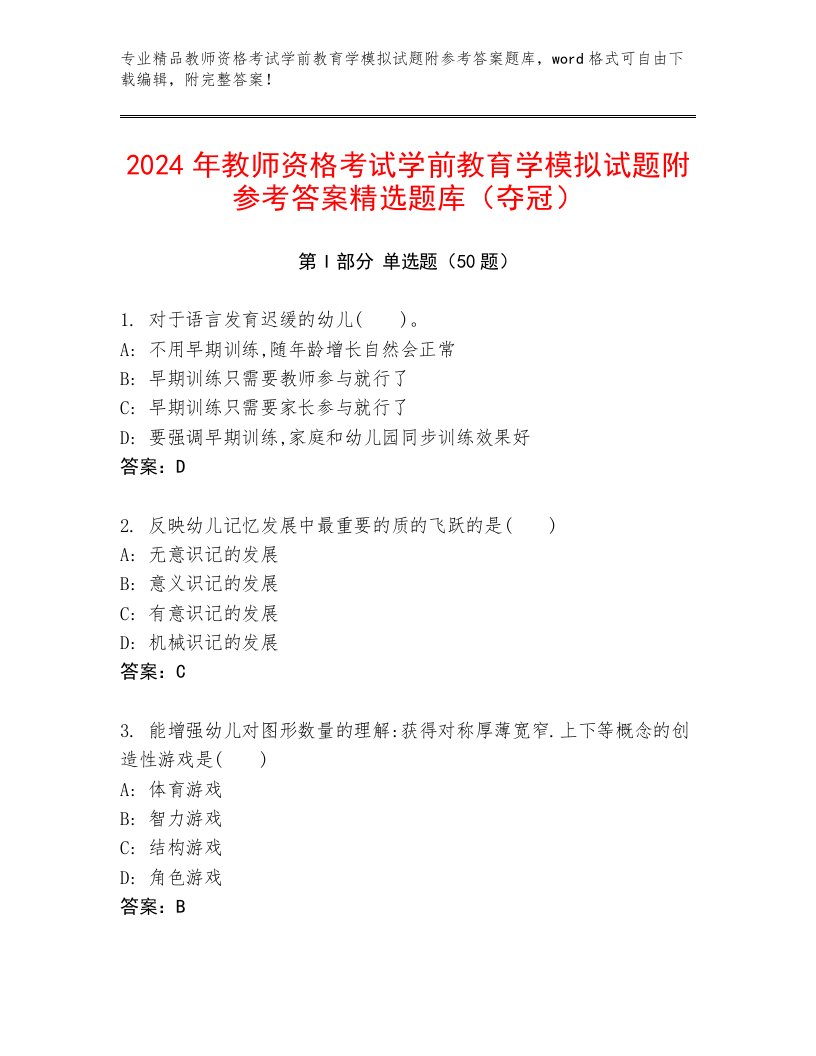 专业精品教师资格考试学前教育学模拟试题附参考答案题库，word 格式可自由下载编辑，附完整答案！

2024 年教师资格考试学前教育学模拟试题附参考答案精选题库（夺冠）

第 I 部分 单选题（50 题）

1. 对于语言发育迟缓的幼儿(　　)。
A: 不用早期训练,随年龄增长自然会正常
B: 早期训练只需要教师参与就行了
C: 早期训练只需要家长参与就行了
D: 要强调早期训练,家庭和幼儿园同步训练效果好
答案：D

2. 反映幼儿记忆发展中最重要的质的飞跃的是(　　)
A: 无意识记的发展
B: 意义识记的发展
C: 有意识记的发展
D: 机械识记的发展
答案：C

3. 能增强幼儿对图形数量的理解:获得对称厚薄宽窄.上下等概念的创造性游戏是(　　)
A: 体育游戏
B: 智力游戏
C: 结构游戏
D: 角色游戏
答案：B